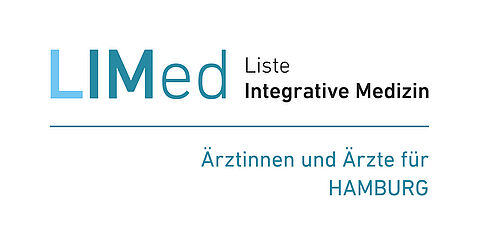 LIMed Liste
Integrative Medizin

Ärztinnen und Ärzte für
HAMBURG